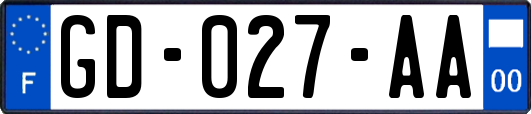 F

GD-027-AA

00